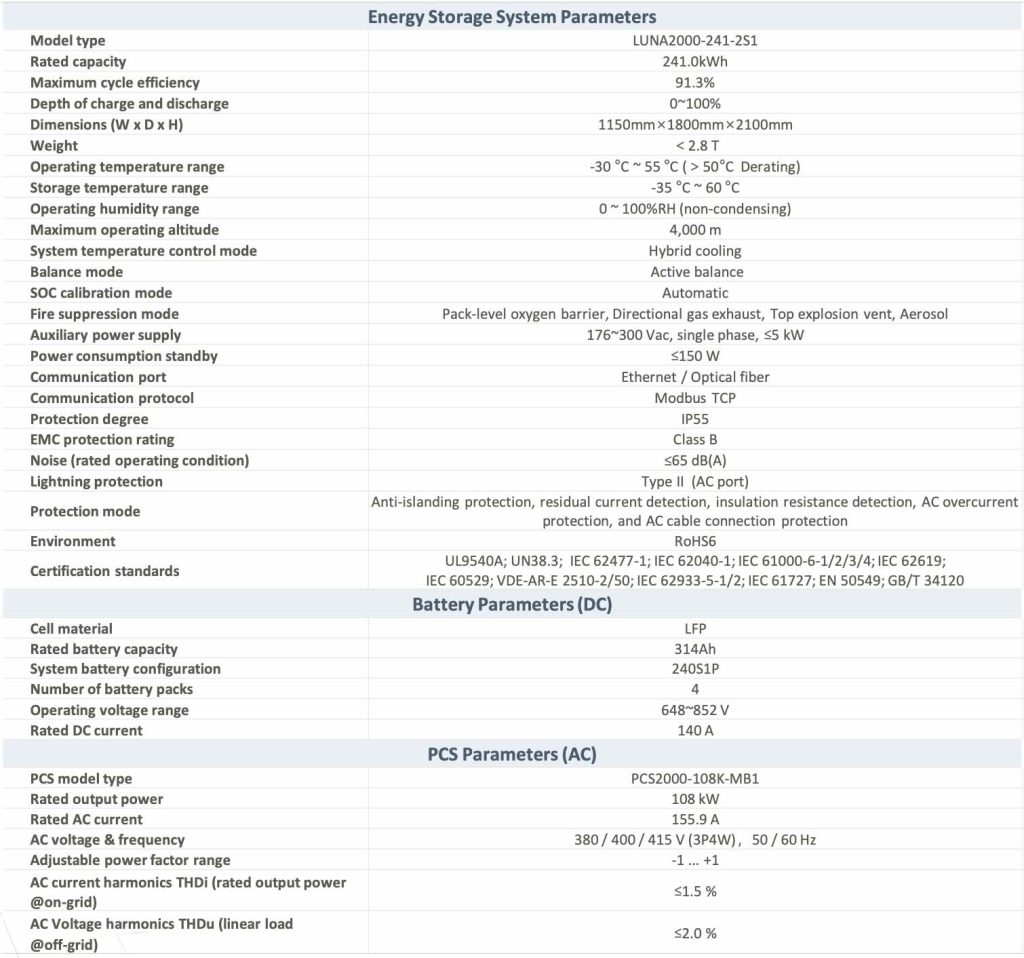 | Energy Storage System Parameters | |
|---|---|
| Model type | LUNA2000-241-2S1 |
| Rated capacity | 241.0kWh |
| Maximum cycle efficiency | 91.3% |
| Depth of charge and discharge | 0~100% |
| Dimensions (W x D x H) | 1150mm×1800mm×2100mm |
| Weight | < 2.8 T |
| Operating temperature range | -30 °C ~ 55 °C ( > 50°C Derating) |
| Storage temperature range | -35 °C ~ 60 °C |
| Operating humidity range | 0 ~ 100%RH (non-condensing) |
| Maximum operating altitude | 4,000 m |
| System temperature control mode | Hybrid cooling |
| Balance mode | Active balance |
| SOC calibration mode | Automatic |
| Fire suppression mode | Pack-level oxygen barrier, Directional gas exhaust, Top explosion vent, Aerosol |
| Auxiliary power supply | 176~300 Vac, single phase, ≤5 kW |
| Power consumption standby | ≤150 W |
| Communication port | Ethernet / Optical fiber |
| Communication protocol | Modbus TCP |
| Protection degree | IP55 |
| EMC protection rating | Class B |
| Noise (rated operating condition) | ≤65 dB(A) |
| Lightning protection | Type II (AC port) |
| Protection mode | Anti-islanding protection, residual current detection, insulation resistance detection, AC overcurrent protection, and AC cable connection protection |
| Environment | RoHS6 |
| Certification standards | UL9540A; UN38.3; IEC 62477-1; IEC 62040-1; IEC 61000-6-1/2/3/4; IEC 62619; IEC 60529; VDE-AR-E 2510-2/50; IEC 62933-5-1/2; IEC 61727; EN 50549; GB/T 34120 |
| Battery Parameters (DC) | |
| Cell material | LFP |
| Rated battery capacity | 314Ah |
| System battery configuration | 240S1P |
| Number of battery packs | 4 |
| Operating voltage range | 648~852 V |
| Rated DC current | 140 A |
| PCS Parameters (AC) | |
| PCS model type | PCS2000-108K-MB1 |
| Rated output power | 108 kW |
| Rated AC current | 155.9 A |
| AC voltage & frequency | 380 / 400 / 415 V (3P4W), 50 / 60 Hz |
| Adjustable power factor range | -1 ... +1 |
| AC current harmonics THDi (rated output power @on-grid) | ≤1.5 % |
| AC Voltage harmonics THDu (linear load @off-grid) | ≤2.0 % |